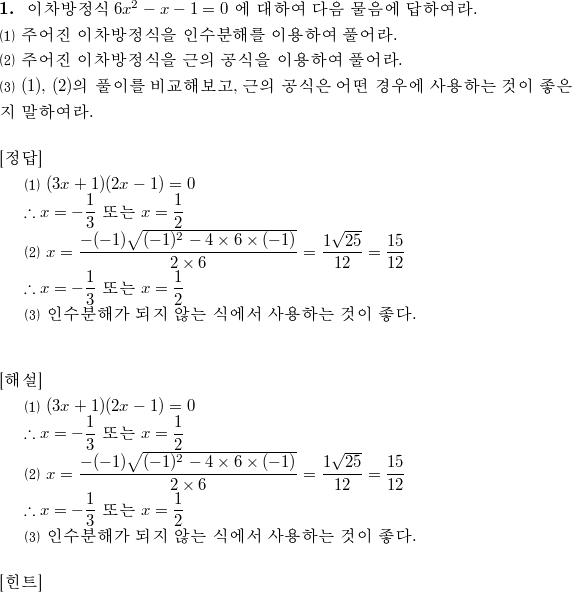 **1.** 이차방정식 $6x^2 - x - 1 = 0$ 에 대하여 다음 물음에 답하여라.
(1) 주어진 이차방정식을 인수분해를 이용하여 풀어라.
(2) 주어진 이차방정식을 근의 공식을 이용하여 풀어라.
(3) (1), (2)의 풀이를 비교해보고, 근의 공식은 어떤 경우에 사용하는 것이 좋은지 말하여라.

[정답]
(1) $(3x+1)(2x-1) = 0$
$\therefore x = -\frac{1}{3}$ 또는 $x = \frac{1}{2}$
(2) $x = \frac{-(-1)\sqrt{(-1)^2 - 4 \times 6 \times (-1)}}{2 \times 6} = \frac{1\sqrt{25}}{12} = \frac{15}{12}$
$\therefore x = -\frac{1}{3}$ 또는 $x = \frac{1}{2}$
(3) 인수분해가 되지 않는 식에서 사용하는 것이 좋다.

[해설]
(1) $(3x+1)(2x-1) = 0$
$\therefore x = -\frac{1}{3}$ 또는 $x = \frac{1}{2}$
(2) $x = \frac{-(-1)\sqrt{(-1)^2 - 4 \times 6 \times (-1)}}{2 \times 6} = \frac{1\sqrt{25}}{12} = \frac{15}{12}$
$\therefore x = -\frac{1}{3}$ 또는 $x = \frac{1}{2}$
(3) 인수분해가 되지 않는 식에서 사용하는 것이 좋다.

[힌트]